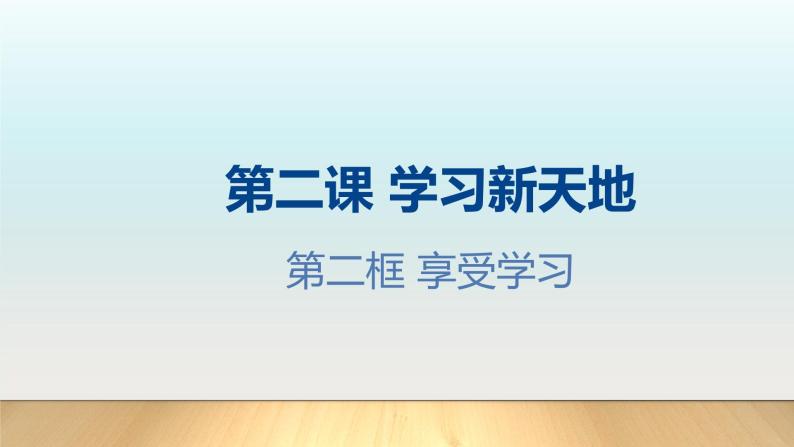 第二课 学习新天地

第二框 享受学习